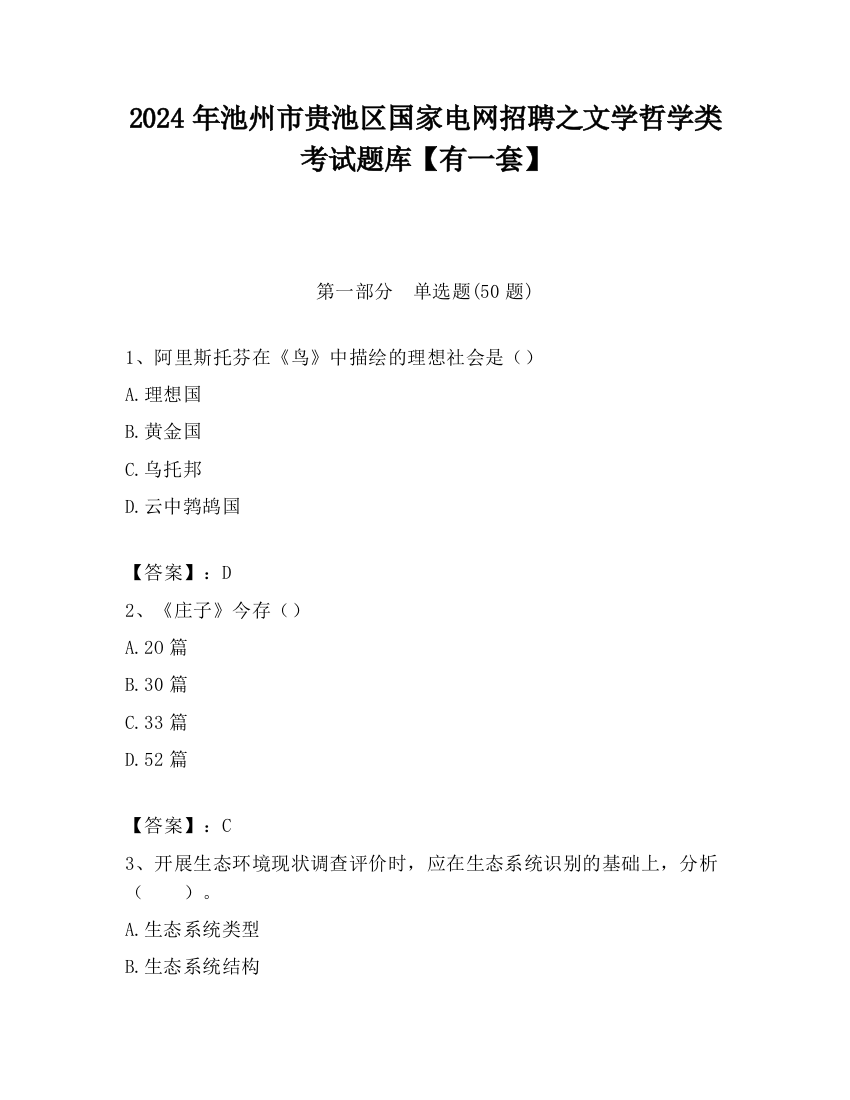 2024 年池州市贵池区国家电网招聘之文学哲学类考试题库【有一套】

第一部分　单选题(50 题)

1、阿里斯托芬在《鸟》中描绘的理想社会是（）

A.理想国

B.黄金国

C.乌托邦

D.云中鹁鸪国

【答案】：D

2、《庄子》今存（）

A.20 篇

B.30 篇

C.33 篇

D.52 篇

【答案】：C

3、开展生态环境现状调查评价时，应在生态系统识别的基础上，分析（　　）。

A.生态系统类型

B.生态系统结构